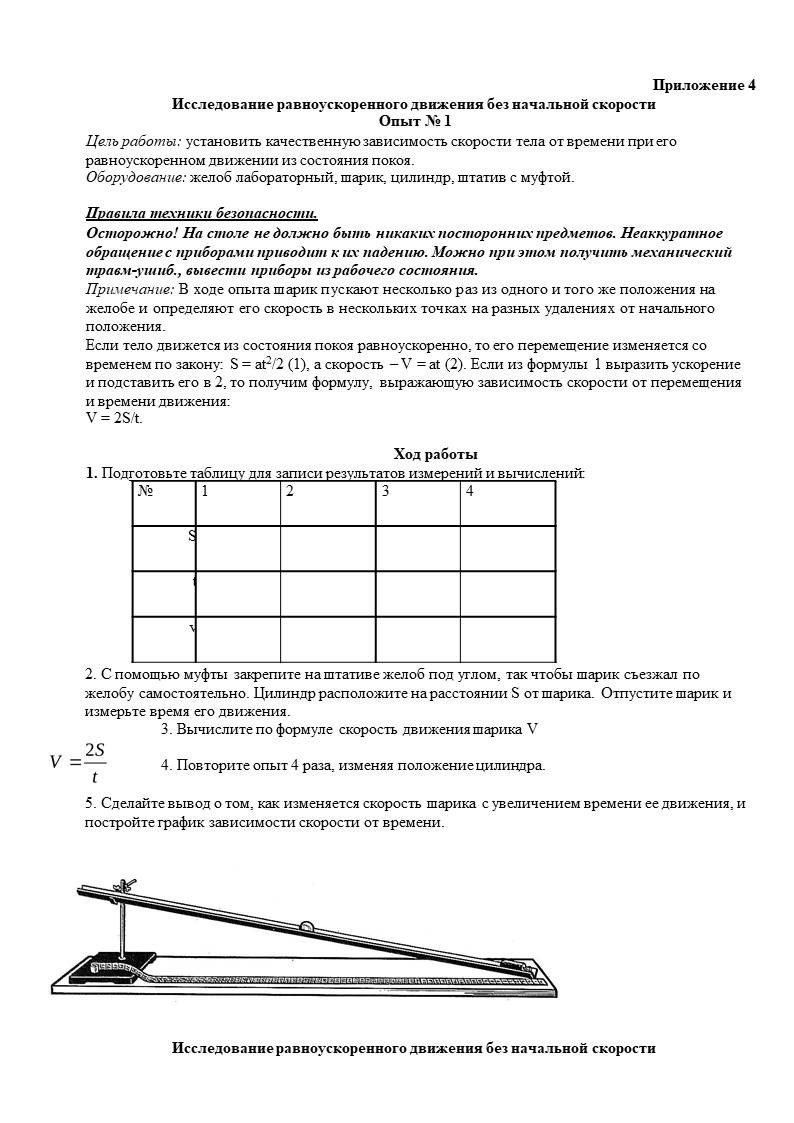 Приложение 4

Исследование равноускоренного движения без начальной скорости

Опыт № 1

Цель работы: установить качественную зависимость скорости тела от времени при его равноускоренном движении из состояния покоя.

Оборудование: желоб лабораторный, шарик, цилиндр, штатив с муфтой.

Правила техники безопасности.

Осторожно! На столе не должно быть никаких посторонних предметов. Неаккуратное обращение с приборами приводит к их падению. Можно при этом получить механический травм-ушиб., вывести приборы из рабочего состояния.

Примечание: В ходе опыта шарик пускают несколько раз из одного и того же положения на желобе и определяют его скорость в нескольких точках на разных удалениях от начального положения.

Если тело движется из состояния покоя равноускоренно, то его перемещение изменяется со временем по закону: $S = at^2/2$ (1), а скорость – V = at (2). Если из формулы 1 выразить ускорение и подставить его в 2, то получим формулу, выражающую зависимость скорости от перемещения и времени движения:

V = 2S/t.

Ход работы

1. Подготовьте таблицу для записи результатов измерений и вычислений:

| № | 1 | 2 | 3 | 4 |
|---|---|---|---|---|
| S | | | | |
| t | | | | |
| v | | | | |

2. С помощью муфты закрепите на штативе желоб под углом, так чтобы шарик съезжал по желобу самостоятельно. Цилиндр расположите на расстоянии S от шарика. Отпустите шарик и измерьте время его движения.

3. Вычислите по формуле скорость движения шарика V

$V = \frac{2S}{t}$

4. Повторите опыт 4 раза, изменяя положение цилиндра.

5. Сделайте вывод о том, как изменяется скорость шарика с увеличением времени ее движения, и постройте график зависимости скорости от времени.

Исследование равноускоренного движения без начальной скорости